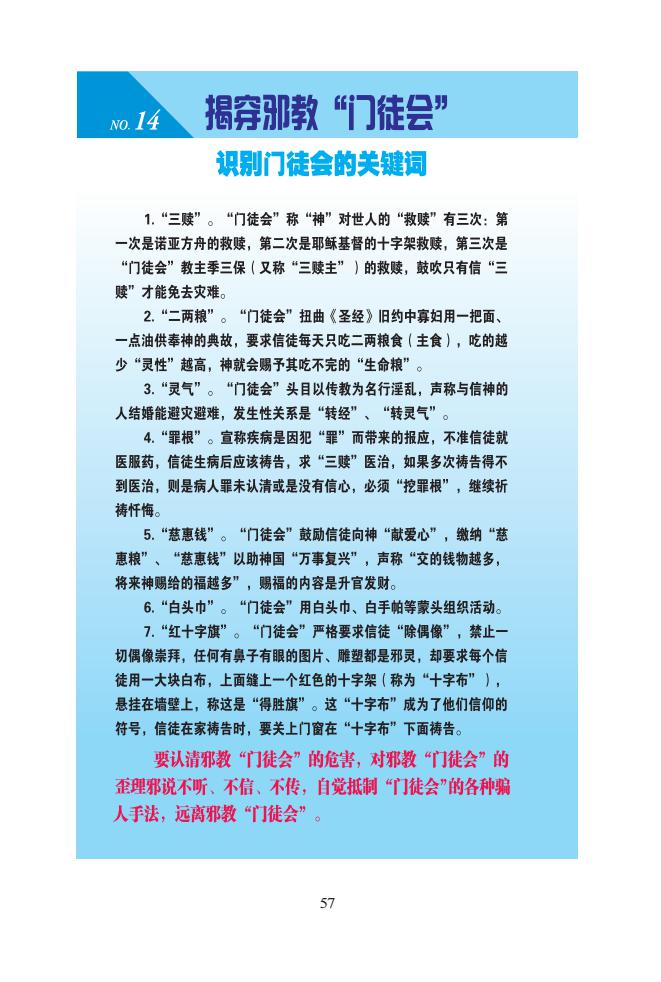 NO. 14 揭穿邪教“门徒会”

识别门徒会的关键词

1.“三赎”。“门徒会”称“神”对世人的“救赎”有三次：第一次是诺亚方舟的救赎，第二次是耶稣基督的十字架救赎，第三次是“门徒会”教主季三保（又称“三赎主”）的救赎，鼓吹只有信“三赎”才能免去灾难。

2.“二两粮”。“门徒会”扭曲《圣经》旧约中寡妇用一把面、一点油供奉神的典故，要求信徒每天只吃二两粮食（主食），吃的越少“灵性”越高，神就会赐予其吃不完的“生命粮”。

3.“灵气”。“门徒会”头目以传教为名行淫乱，声称与信神的人结婚能避灾避难，发生性关系是“转经”、“转灵气”。

4.“罪根”。宣称疾病是因犯“罪”而带来的报应，不准信徒就医服药，信徒生病后应该祷告，求“三赎”医治，如果多次祷告得不到医治，则是病人罪未认清或是没有信心，必须“挖罪根”，继续祈祷忏悔。

5.“慈惠钱”。“门徒会”鼓励信徒向神“献爱心”，缴纳“慈惠粮”、“慈惠钱”以助神国“万事复兴”，声称“交的钱物越多，将来神赐给的福越多”，赐福的内容是升官发财。

6.“白头巾”。“门徒会”用白头巾、白手帕等蒙头组织活动。

7.“红十字旗”。“门徒会”严格要求信徒“除偶像”，禁止一切偶像崇拜，任何有鼻子有眼的图片、雕塑都是邪灵，却要求每个信徒用一大块白布，上面缝上一个红色的十字架（称为“十字布”），悬挂在墙壁上，称这是“得胜旗”。这“十字布”成为了他们信仰的符号，信徒在家祷告时，要关上门窗在“十字布”下面祷告。

要认清邪教“门徒会”的危害，对邪教“门徒会”的歪理邪说不听、不信、不传，自觉抵制“门徒会”的各种骗人手法，远离邪教“门徒会”。

57